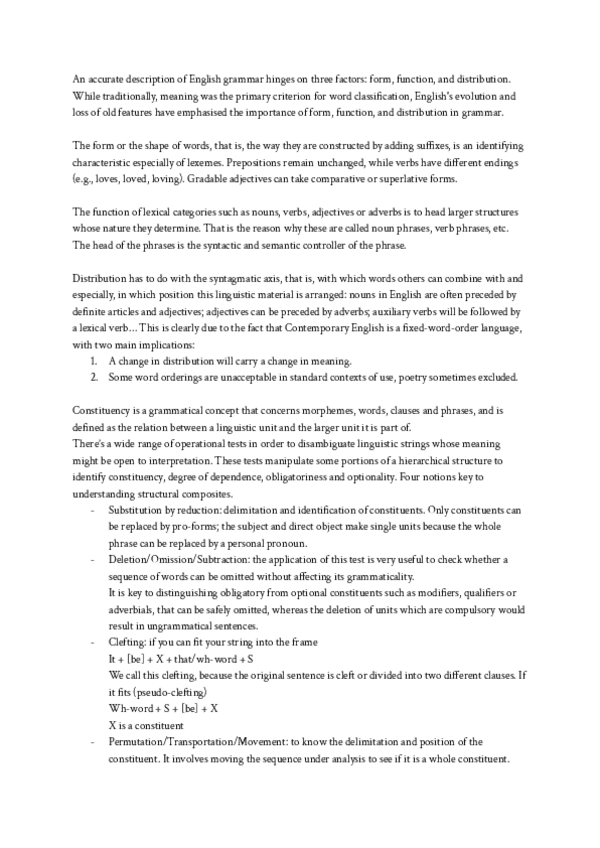 An accurate description of English grammar hinges on three factors: form, function, and distribution. While traditionally, meaning was the primary criterion for word classification, English's evolution and loss of old features have emphasised the importance of form, function, and distribution in grammar.

The form or the shape of words, that is, the way they are constructed by adding suffixes, is an identifying characteristic especially of lexemes. Prepositions remain unchanged, while verbs have different endings (e.g., loves, loved, loving). Gradable adjectives can take comparative or superlative forms.

The function of lexical categories such as nouns, verbs, adjectives or adverbs is to head larger structures whose nature they determine. That is the reason why these are called noun phrases, verb phrases, etc. The head of the phrases is the syntactic and semantic controller of the phrase.

Distribution has to do with the syntagmatic axis, that is, with which words others can combine with and especially, in which position this linguistic material is arranged: nouns in English are often preceded by definite articles and adjectives; adjectives can be preceded by adverbs; auxiliary verbs will be followed by a lexical verb... This is clearly due to the fact that Contemporary English is a fixed-word-order language, with two main implications:
1. A change in distribution will carry a change in meaning.
2. Some word orderings are unacceptable in standard contexts of use, poetry sometimes excluded.

Constituency is a grammatical concept that concerns morphemes, words, clauses and phrases, and is defined as the relation between a linguistic unit and the larger unit it is part of.
There's a wide range of operational tests in order to disambiguate linguistic strings whose meaning might be open to interpretation. These tests manipulate some portions of a hierarchical structure to identify constituency, degree of dependence, obligatoriness and optionality. Four notions key to understanding structural composites.
- Substitution by reduction: delimitation and identification of constituents. Only constituents can be replaced by pro-forms; the subject and direct object make single units because the whole phrase can be replaced by a personal pronoun.
- Deletion/Omission/Subtraction: the application of this test is very useful to check whether a sequence of words can be omitted without affecting its grammaticality.
It is key to distinguishing obligatory from optional constituents such as modifiers, qualifiers or adverbials, that can be safely omitted, whereas the deletion of units which are compulsory would result in ungrammatical sentences.
- Clefting: if you can fit your string into the frame
It + [be] + X + that/wh-word + S
We call this clefting, because the original sentence is cleft or divided into two different clauses. If it fits (pseudo-clefting)
Wh-word + S + [be] + X
X is a constituent
- Permutation/Transportation/Movement: to know the delimitation and position of the constituent. It involves moving the sequence under analysis to see if it is a whole constituent.